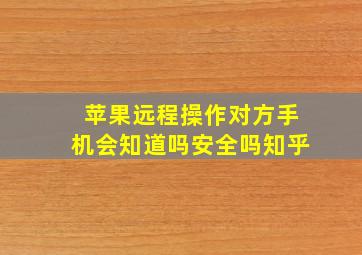 苹果远程操作对方手机会知道吗安全吗知乎